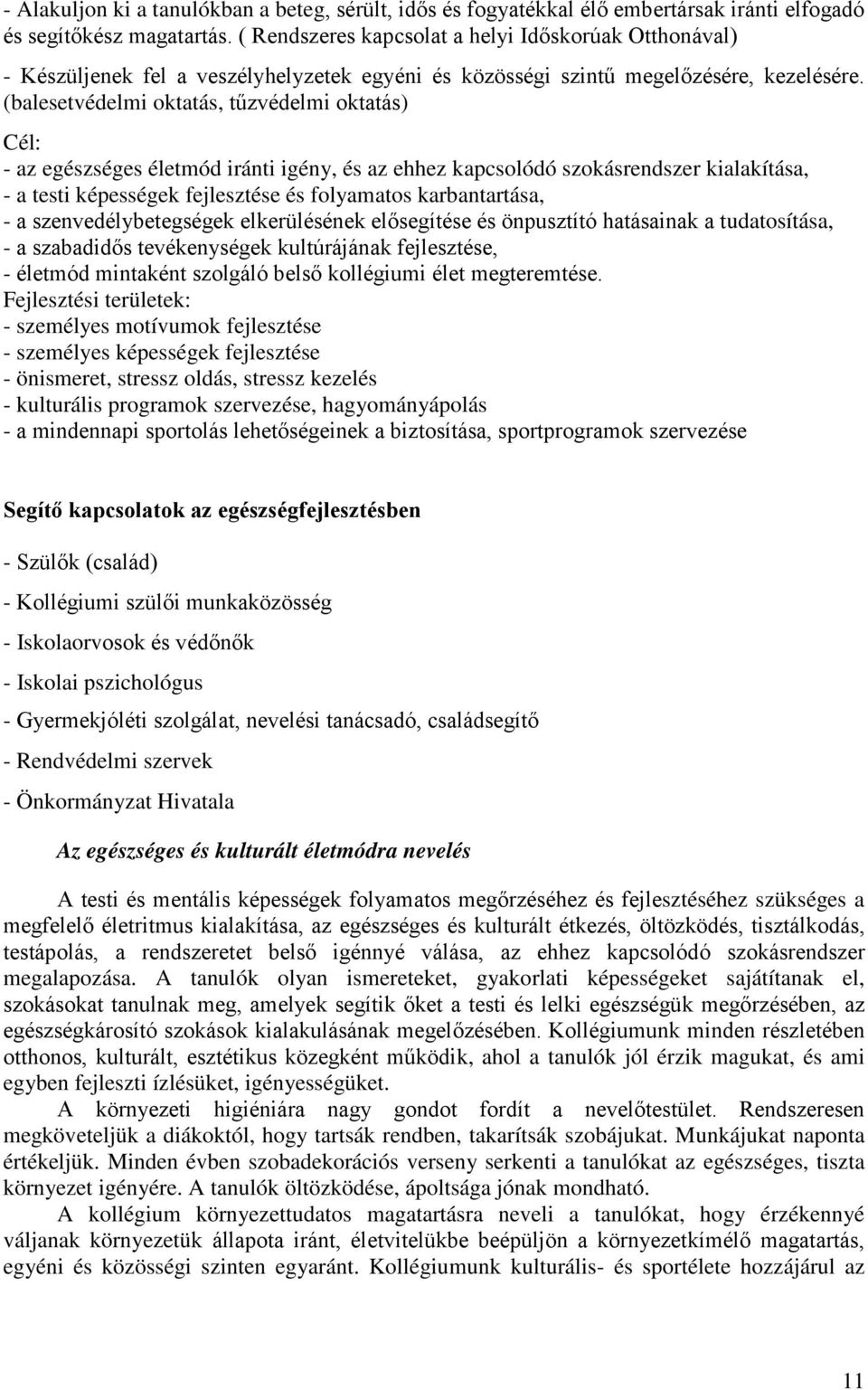 - Alakuljon ki a tanulókban a beteg, sérült, idős és fogyatékkal élő embertársak iránti elfogadó és segítőkész magatartás. ( Rendszeres kapcsolat a helyi Időskorúak Otthonával)

- Készüljenek fel a veszélyhelyzetek egyéni és közösségi szintű megelőzésére, kezelésére. (balesetvédelmi oktatás, tűzvédelmi oktatás)

Cél:
- az egészséges életmód iránti igény, és az ehhez kapcsolódó szokásrendszer kialakítása,
- a testi képességek fejlesztése és folyamatos karbantartása,
- a szenvedélybetegségek elkerülésének elősegítése és önpusztító hatásainak a tudatosítása,
- a szabadidős tevékenységek kultúrájának fejlesztése,
- életmód mintaként szolgáló belső kollégiumi élet megteremtése.
Fejlesztési területek:
- személyes motívumok fejlesztése
- személyes képességek fejlesztése
- önismeret, stressz oldás, stressz kezelés
- kulturális programok szervezése, hagyományápolás
- a mindennapi sportolás lehetőségeinek a biztosítása, sportprogramok szervezése

Segítő kapcsolatok az egészségfejlesztésben

- Szülők (család)

- Kollégiumi szülői munkaközösség

- Iskolaorvosok és védőnők

- Iskolai pszichológus

- Gyermekjóléti szolgálat, nevelési tanácsadó, családsegítő

- Rendvédelmi szervek

- Önkormányzat Hivatala

Az egészséges és kulturált életmódra nevelés

A testi és mentális képességek folyamatos megőrzéséhez és fejlesztéséhez szükséges a megfelelő életritmus kialakítása, az egészséges és kulturált étkezés, öltözködés, tisztálkodás, testápolás, a rendszeretet belső igénnyé válása, az ehhez kapcsolódó szokásrendszer megalapozása. A tanulók olyan ismereteket, gyakorlati képességeket sajátítanak el, szokásokat tanulnak meg, amelyek segítik őket a testi és lelki egészségük megőrzésében, az egészségkárosító szokások kialakulásának megelőzésében. Kollégiumunk minden részletében otthonos, kulturált, esztétikus közegként működik, ahol a tanulók jól érzik magukat, és ami egyben fejleszti ízlésüket, igényességüket.

A környezeti higiéniára nagy gondot fordít a nevelőtestület. Rendszeresen megköveteljük a diákoktól, hogy tartsák rendben, takarítsák szobájukat. Munkájukat naponta értékeljük. Minden évben szobadekorációs verseny serkenti a tanulókat az egészséges, tiszta környezet igényére. A tanulók öltözködése, ápoltsága jónak mondható.

A kollégium környezettudatos magatartásra neveli a tanulókat, hogy érzékennyé váljanak környezetük állapota iránt, életvitelükbe beépüljön a környezetkímélő magatartás, egyéni és közösségi szinten egyaránt. Kollégiumunk kulturális- és sportélete hozzájárul az

11